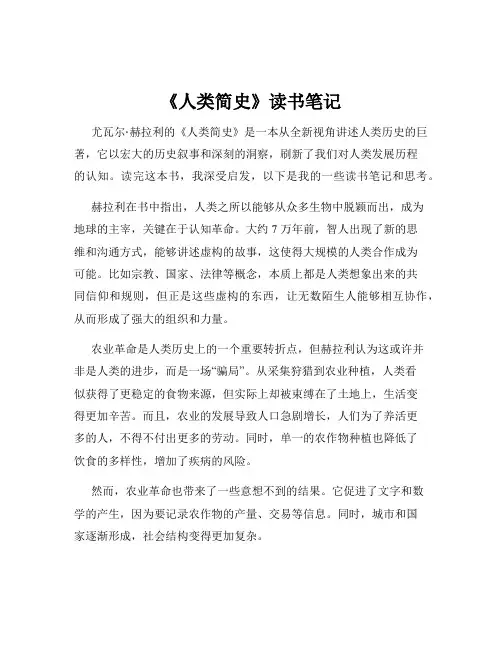 《人类简史》读书笔记

尤瓦尔·赫拉利的《人类简史》是一本从全新视角讲述人类历史的巨著，它以宏大的历史叙事和深刻的洞察，刷新了我们对人类发展历程的认知。读完这本书，我深受启发，以下是我的一些读书笔记和思考。

赫拉利在书中指出，人类之所以能够从众多生物中脱颖而出，成为地球的主宰，关键在于认知革命。大约 7 万年前，智人出现了新的思维和沟通方式，能够讲述虚构的故事，这使得大规模的人类合作成为可能。比如宗教、国家、法律等概念，本质上都是人类想象出来的共同信仰和规则，但正是这些虚构的东西，让无数陌生人能够相互协作，从而形成了强大的组织和力量。

农业革命是人类历史上的一个重要转折点，但赫拉利认为这或许并非是人类的进步，而是一场“骗局”。从采集狩猎到农业种植，人类看似获得了更稳定的食物来源，但实际上却被束缚在了土地上，生活变得更加辛苦。而且，农业的发展导致人口急剧增长，人们为了养活更多的人，不得不付出更多的劳动。同时，单一的农作物种植也降低了饮食的多样性，增加了疾病的风险。

然而，农业革命也带来了一些意想不到的结果。它促进了文字和数学的产生，因为要记录农作物的产量、交易等信息。同时，城市和国家逐渐形成，社会结构变得更加复杂。